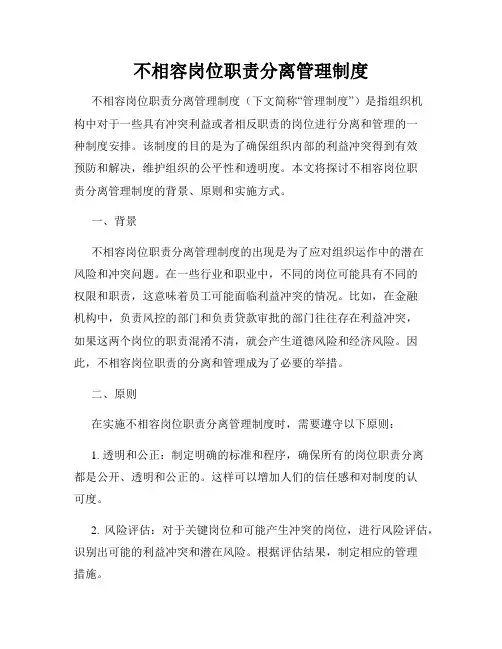 不相容岗位职责分离管理制度

不相容岗位职责分离管理制度（下文简称“管理制度”）是指组织机构中对于一些具有冲突利益或者相反职责的岗位进行分离和管理的一种制度安排。该制度的目的是为了确保组织内部的利益冲突得到有效预防和解决，维护组织的公平性和透明度。本文将探讨不相容岗位职责分离管理制度的背景、原则和实施方式。

一、背景

不相容岗位职责分离管理制度的出现是为了应对组织运作中的潜在风险和冲突问题。在一些行业和职业中，不同的岗位可能具有不同的权限和职责，这意味着员工可能面临利益冲突的情况。比如，在金融机构中，负责风控的部门和负责贷款审批的部门往往存在利益冲突，如果这两个岗位的职责混淆不清，就会产生道德风险和经济风险。因此，不相容岗位职责的分离和管理成为了必要的举措。

二、原则

在实施不相容岗位职责分离管理制度时，需要遵守以下原则：

1. 透明和公正：制定明确的标准和程序，确保所有的岗位职责分离都是公开、透明和公正的。这样可以增加人们的信任感和对制度的认可度。

2. 风险评估：对于关键岗位和可能产生冲突的岗位，进行风险评估，识别出可能的利益冲突和潜在风险。根据评估结果，制定相应的管理措施。